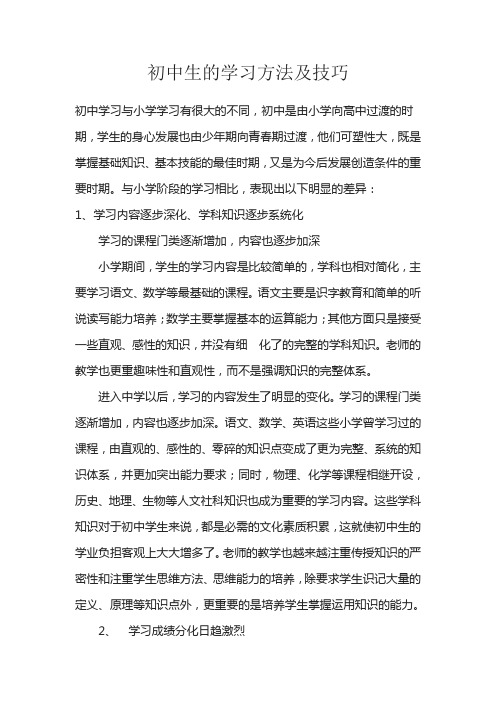 初中生的学习方法及技巧

初中学习与小学学习有很大的不同，初中是由小学向高中过渡的时期，学生的身心发展也由少年期向青春期过渡，他们可塑性大，既是掌握基础知识、基本技能的最佳时期，又是为今后发展创造条件的重要时期。与小学阶段的学习相比，表现出以下明显的差异：

1、学习内容逐步深化、学科知识逐步系统化

学习的课程门类逐渐增加，内容也逐步加深

小学期间，学生的学习内容是比较简单的，学科也相对简化，主要学习语文、数学等最基础的课程。语文主要是识字教育和简单的听说读写能力培养；数学主要掌握基本的运算能力；其他方面只是接受一些直观、感性的知识，并没有细　化了的完整的学科知识。老师的教学也更重趣味性和直观性，而不是强调知识的完整体系。

进入中学以后，学习的内容发生了明显的变化。学习的课程门类逐渐增加，内容也逐步加深。语文、数学、英语这些小学曾学习过的课程，由直观的、感性的、零碎的知识点变成了更为完整、系统的知识体系，并更加突出能力要求；同时，物理、化学等课程相继开设，历史、地理、生物等人文社科知识也成为重要的学习内容。这些学科知识对于初中学生来说，都是必需的文化素质积累，这就使初中生的学业负担客观上大大增多了。老师的教学也越来越注重传授知识的严密性和注重学生思维方法、思维能力的培养，除要求学生识记大量的定义、原理等知识点外，更重要的是培养学生掌握运用知识的能力。

2、　学习成绩分化日趋激烈